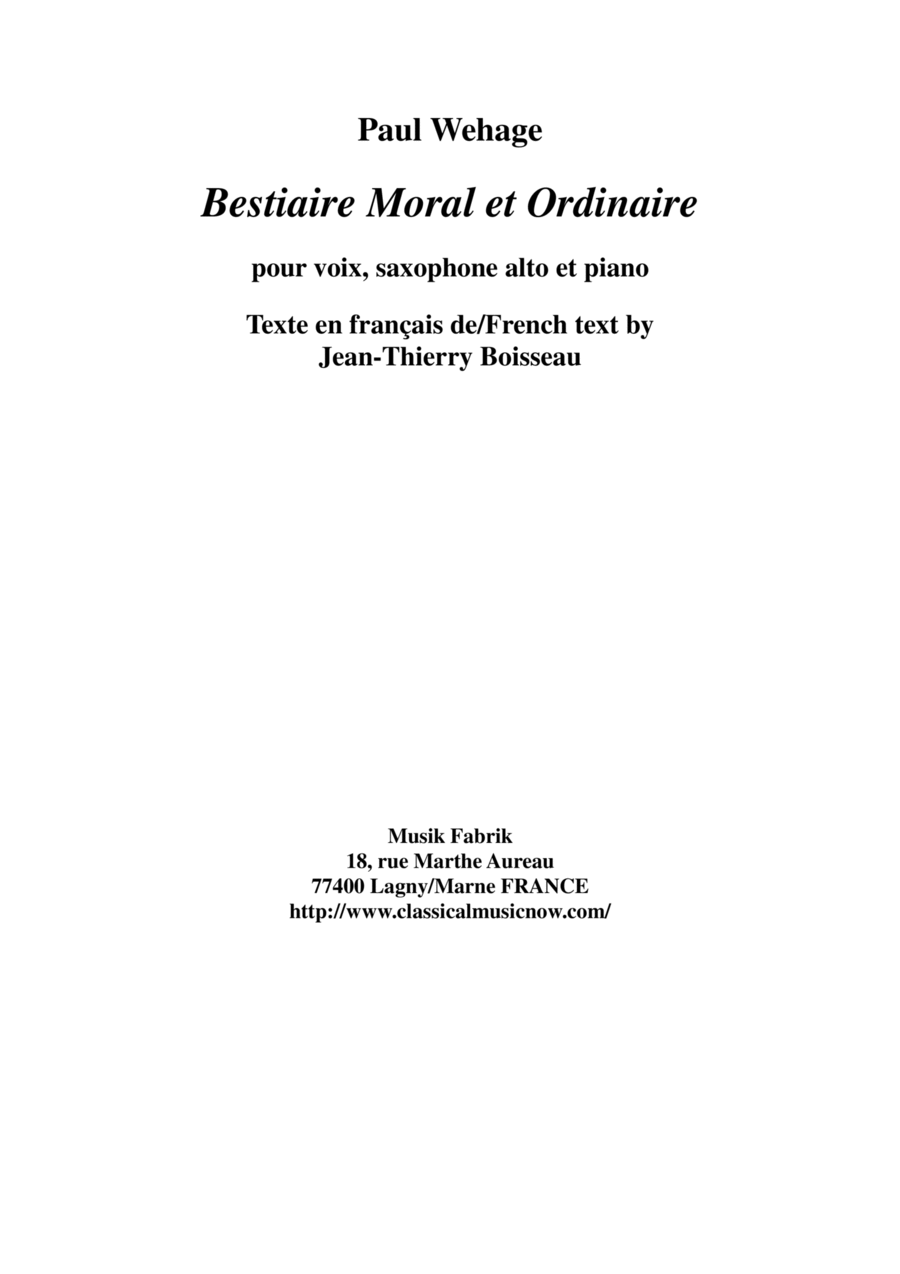 Paul Wehage

Bestiaire Moral et Ordinaire

pour voix, saxophone alto et piano

Texte en français de/French text by
Jean-Thierry Boisseau

Musik Fabrik
18, rue Marthe Aureau
77400 Lagny/Marne FRANCE
http://www.classicalmusicnow.com/